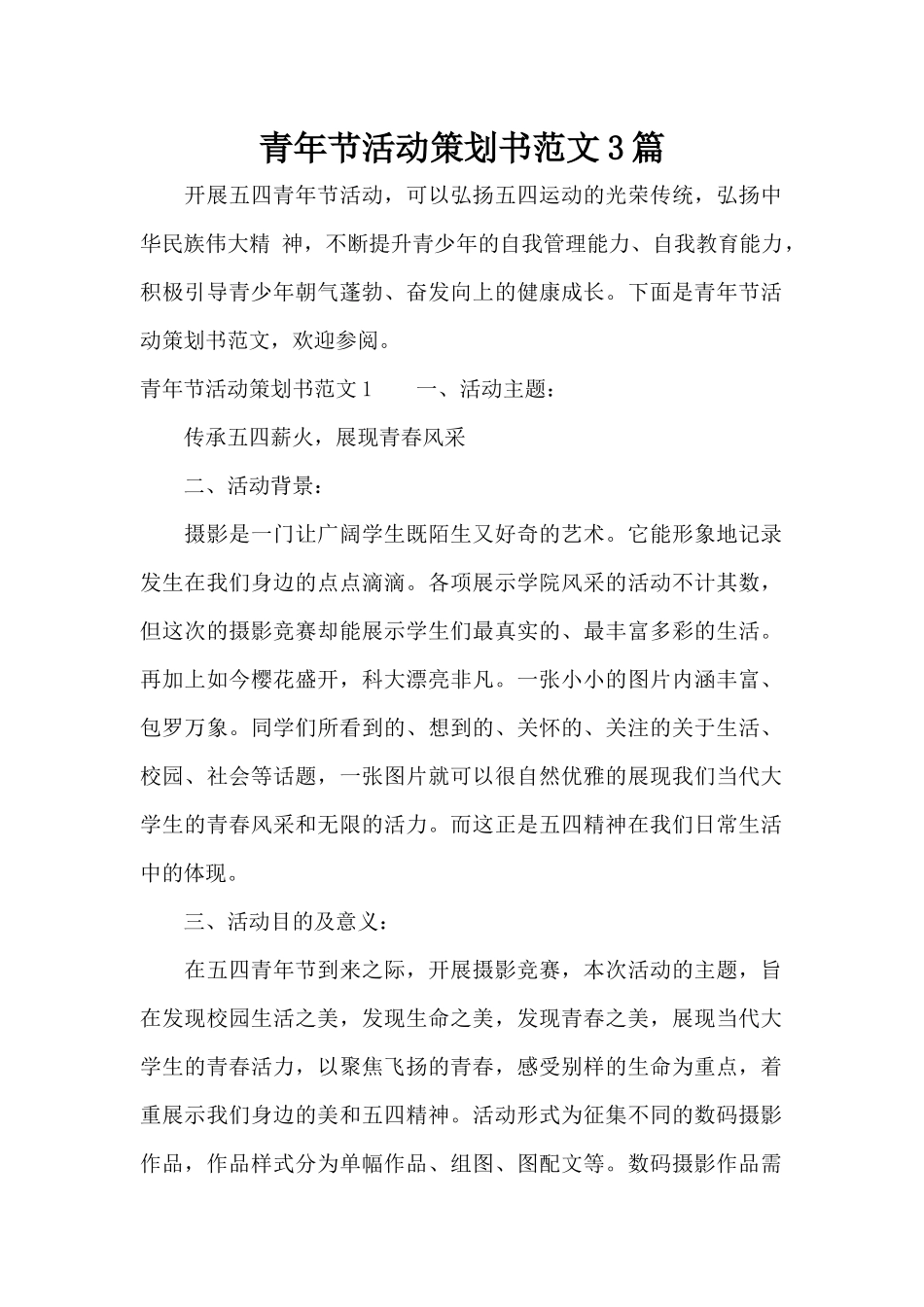 青年节活动策划书范文3篇

开展五四青年节活动，可以弘扬五四运动的光荣传统，弘扬中华民族伟大精 神，不断提升青少年的自我管理能力、自我教育能力，积极引导青少年朝气蓬勃、奋发向上的健康成长。下面是青年节活动策划书范文，欢迎参阅。

青年节活动策划书范文1　　一、活动主题：

传承五四薪火，展现青春风采

二、活动背景：

摄影是一门让广阔学生既陌生又好奇的艺术。它能形象地记录发生在我们身边的点点滴滴。各项展示学院风采的活动不计其数，但这次的摄影竞赛却能展示学生们最真实的、最丰富多彩的生活。再加上如今樱花盛开，科大漂亮非凡。一张小小的图片内涵丰富、包罗万象。同学们所看到的、想到的、关怀的、关注的关于生活、校园、社会等话题，一张图片就可以很自然优雅的展现我们当代大学生的青春风采和无限的活力。而这正是五四精神在我们日常生活中的体现。

三、活动目的及意义：

在五四青年节到来之际，开展摄影竞赛，本次活动的主题，旨在发现校园生活之美，发现生命之美，发现青春之美，展现当代大学生的青春活力，以聚焦飞扬的青春，感受别样的生命为重点，着重展示我们身边的美和五四精神。活动形式为征集不同的数码摄影作品，作品样式分为单幅作品、组图、图配文等。数码摄影作品需